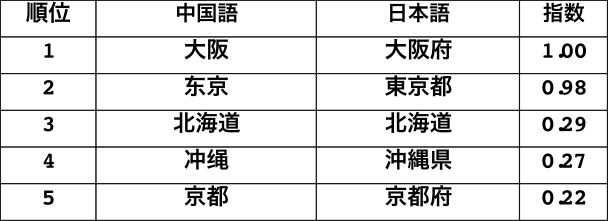 | 順位 | 中国語 | 日本語 | 指数 |
|---|---|---|---|
| 1 | 大阪 | 大阪府 | 1.00 |
| 2 | 东京 | 東京都 | 0.98 |
| 3 | 北海道 | 北海道 | 0.29 |
| 4 | 冲绳 | 沖縄県 | 0.27 |
| 5 | 京都 | 京都府 | 0.22 |